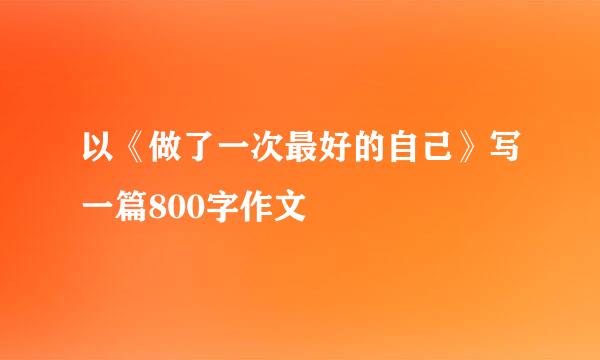 以《做了一次最好的自己》写一篇800字作文